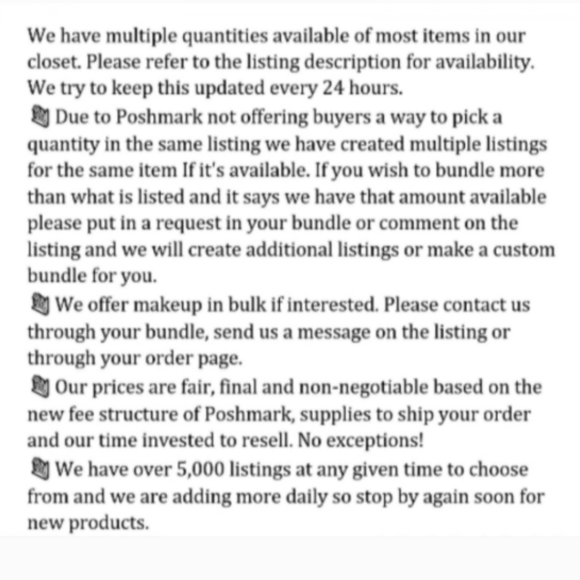 We have multiple quantities available of most items in our closet. Please refer to the listing description for availability. We try to keep this updated every 24 hours.
Due to Poshmark not offering buyers a way to pick a quantity in the same listing we have created multiple listings for the same item If it's available. If you wish to bundle more than what is listed and it says we have that amount available please put in a request in your bundle or comment on the listing and we will create additional listings or make a custom bundle for you.
We offer makeup in bulk if interested. Please contact us through your bundle, send us a message on the listing or through your order page.
Our prices are fair, final and non-negotiable based on the new fee structure of Poshmark, supplies to ship your order and our time invested to resell. No exceptions!
We have over 5,000 listings at any given time to choose from and we are adding more daily so stop by again soon for new products.